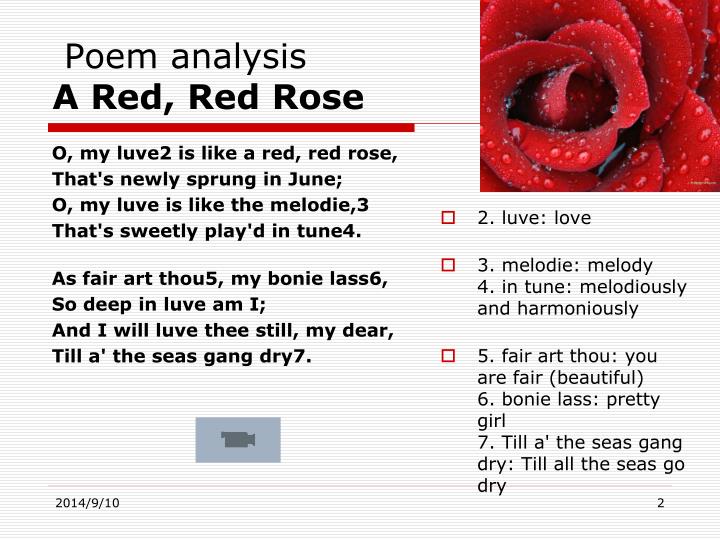 Poem analysis
A Red, Red Rose

O, my luve2 is like a red, red rose,
That's newly sprung in June;
O, my luve is like the melodie,3
That's sweetly play'd in tune4.

As fair art thou5, my bonie lass6,
So deep in luve am I;
And I will luve thee still, my dear,
Till a' the seas gang dry7.

2. luve: love

3. melodie: melody
4. in tune: melodiously and harmoniously

5. fair art thou: you are fair (beautiful)
6. bonie lass: pretty girl
7. Till a' the seas gang dry: Till all the seas go dry

2014/9/10

2